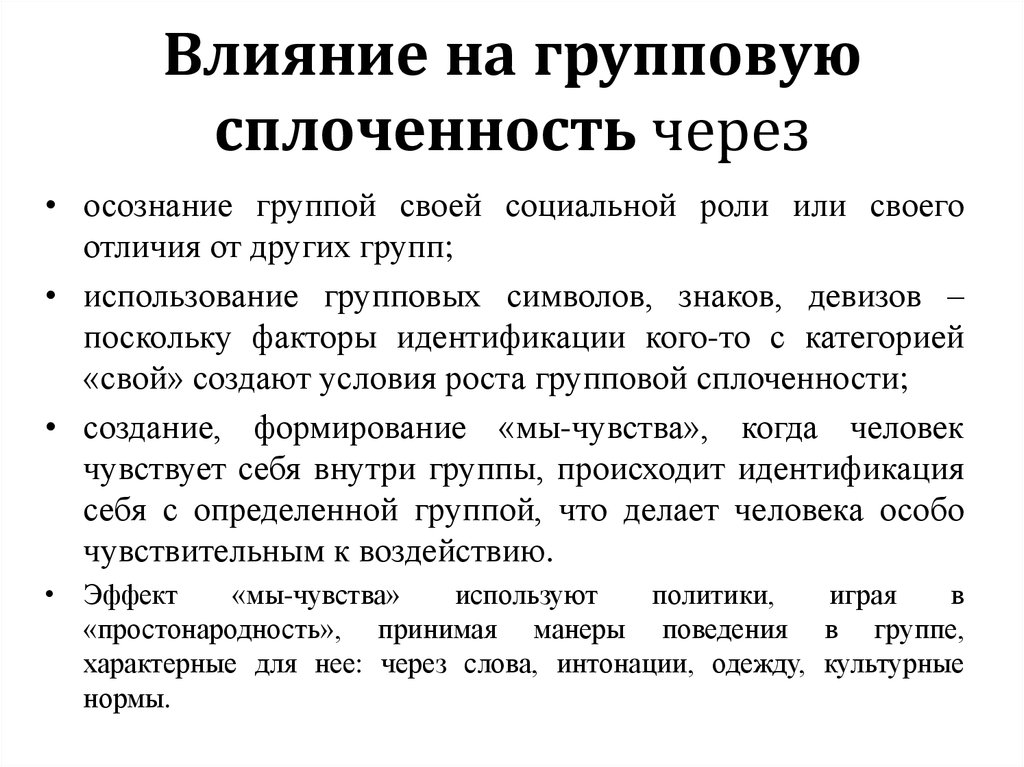 Влияние на групповую сплоченность через

• осознание группой своей социальной роли или своего отличия от других групп;

• использование групповых символов, знаков, девизов – поскольку факторы идентификации кого-то с категорией «свой» создают условия роста групповой сплоченности;

• создание, формирование «мы-чувства», когда человек чувствует себя внутри группы, происходит идентификация себя с определенной группой, что делает человека особо чувствительным к воздействию.

• Эффект «мы-чувства» используют политики, играя в «простонародность», принимая манеры поведения в группе, характерные для нее: через слова, интонации, одежду, культурные нормы.